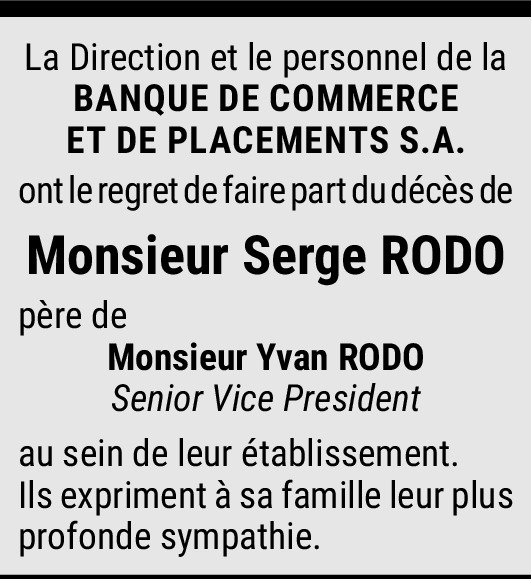 La Direction et le personnel de la
BANQUE DE COMMERCE
ET DE PLACEMENTS S.A.
ont le regret de faire part du décès de

Monsieur Serge RODO

père de

Monsieur Yvan RODO
Senior Vice President

au sein de leur établissement. Ils expriment à sa famille leur plus profonde sympathie.